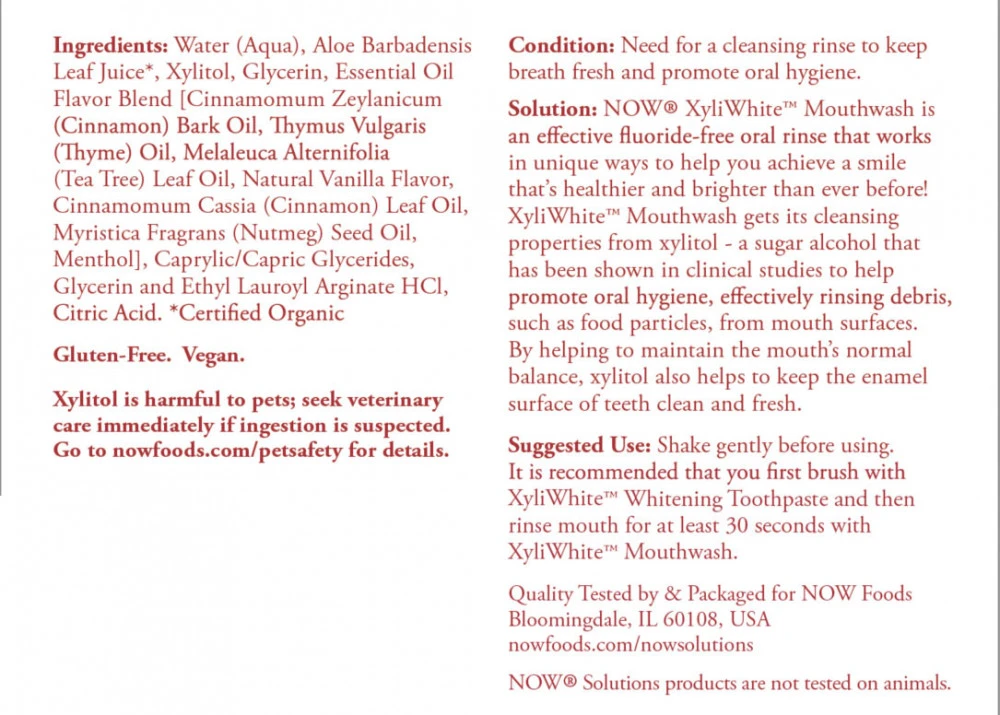 Ingredients: Water (Aqua), Aloe Barbadensis Leaf Juice*, Xylitol, Glycerin, Essential Oil Flavor Blend [Cinnamomum Zeylanicum (Cinnamon) Bark Oil, Thymus Vulgaris (Thyme) Oil, Melaleuca Alternifolia (Tea Tree) Leaf Oil, Natural Vanilla Flavor, Cinnamomum Cassia (Cinnamon) Leaf Oil, Myristica Fragrans (Nutmeg) Seed Oil, Menthol], Caprylic/Capric Glycerides, Glycerin and Ethyl Lauroyl Arginate HCl, Citric Acid. *Certified Organic

Gluten-Free. Vegan.

Xylitol is harmful to pets; seek veterinary care immediately if ingestion is suspected. Go to nowfoods.com/petsafety for details.

Condition: Need for a cleansing rinse to keep breath fresh and promote oral hygiene.

Solution: NOW® XyliWhite™ Mouthwash is an effective fluoride-free oral rinse that works in unique ways to help you achieve a smile that's healthier and brighter than ever before! XyliWhite™ Mouthwash gets its cleansing properties from xylitol - a sugar alcohol that has been shown in clinical studies to help promote oral hygiene, effectively rinsing debris, such as food particles, from mouth surfaces. By helping to maintain the mouth's normal balance, xylitol also helps to keep the enamel surface of teeth clean and fresh.

Suggested Use: Shake gently before using. It is recommended that you first brush with XyliWhite™ Whitening Toothpaste and then rinse mouth for at least 30 seconds with XyliWhite™ Mouthwash.

Quality Tested by & Packaged for NOW Foods Bloomingdale, IL 60108, USA nowfoods.com/nowsolutions

NOW® Solutions products are not tested on animals.